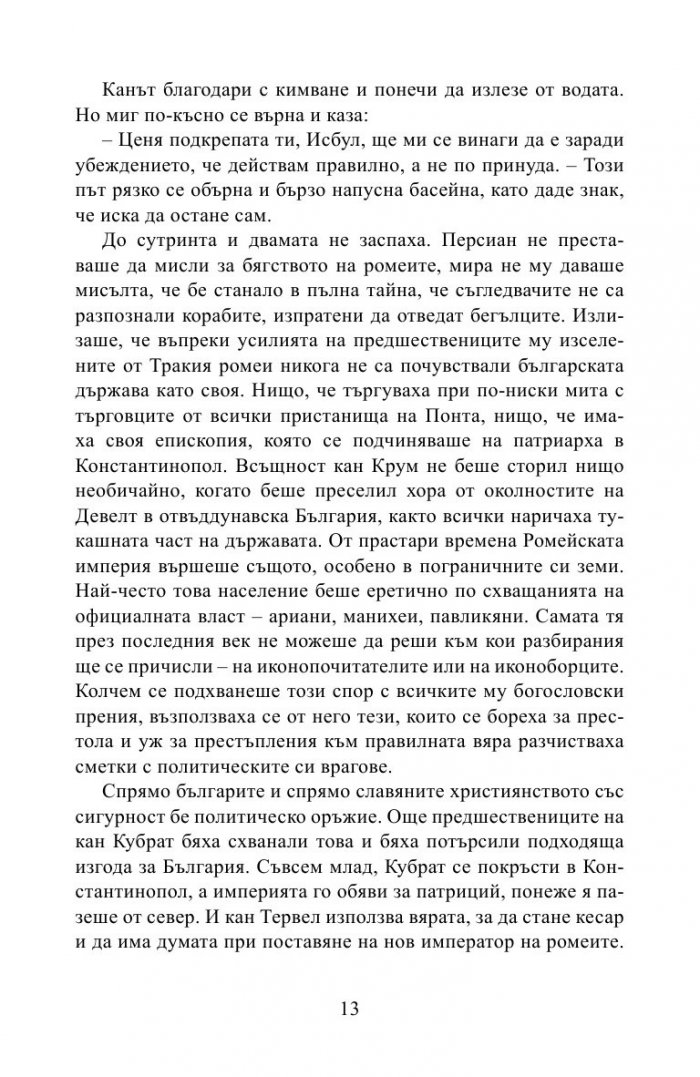 Канът благодари с кимване и понечи да излезе от водата. Но миг по-късно се върна и каза:

– Ценя подкрепата ти, Исбул, ще ми се винаги да е заради убеждението, че действам правилно, а не по принуда. – Този път рязко се обърна и бързо напусна басейна, като даде знак, че иска да остане сам.

До сутринта и двамата не заспаха. Персиан не преставаше да мисли за бягството на ромеите, мира не му даваше мисълта, че бе станало в пълна тайна, че съгледвачите не са разпознали корабите, изпратени да отведат бегълците. Излизаше, че въпреки усилията на предшествениците му изселените от Тракия ромеи никога не са почувствали българската държава като своя. Нищо, че търгуваха при по-ниски мита с търговците от всички пристанища на Понта, нищо, че имаха своя епископия, която се подчиняваше на патриарха в Константинопол. Всъщност кан Крум не беше сторил нищо необичайно, когато беше преселил хора от околностите на Девелт в отвъддунавска България, както всички наричаха тукашната част на държавата. От прастари времена Ромейската империя вършеше същото, особено в пограничните си земи. Най-често това население беше еретично по схващанията на официалната власт – ариани, манихеи, павликяни. Самата тя през последния век не можеше да реши към кои разбирания ще се причисли – на иконопочитателите или на иконоборците. Колчем се подхванеше този спор с всичките му богословски прения, възползваха се от него тези, които се бореха за престола и уж за престъпления към правилната вяра разчистваха сметки с политическите си врагове.

Спрямо българите и спрямо славяните християнството със сигурност бе политическо оръжие. Още предшествениците на кан Кубрат бяха схванали това и бяха потърсили подходяща изгода за България. Съвсем млад, Кубрат се покръсти в Константинопол, а империята го обяви за патриций, понеже я пазеше от север. И кан Тервел използва вярата, за да стане кесар и да има думата при поставяне на нов император на ромеите.

13